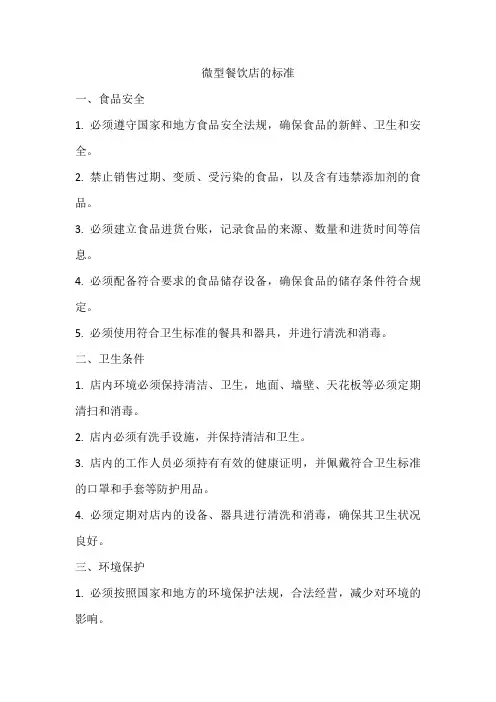 微型餐饮店的标准

一、食品安全

1. 必须遵守国家和地方食品安全法规，确保食品的新鲜、卫生和安全。

2. 禁止销售过期、变质、受污染的食品，以及含有违禁添加剂的食品。

3. 必须建立食品进货台账，记录食品的来源、数量和进货时间等信息。

4. 必须配备符合要求的食品储存设备，确保食品的储存条件符合规定。

5. 必须使用符合卫生标准的餐具和器具，并进行清洗和消毒。

二、卫生条件

1. 店内环境必须保持清洁、卫生，地面、墙壁、天花板等必须定期清扫和消毒。

2. 店内必须有洗手设施，并保持清洁和卫生。

3. 店内的工作人员必须持有有效的健康证明，并佩戴符合卫生标准的口罩和手套等防护用品。

4. 必须定期对店内的设备、器具进行清洗和消毒，确保其卫生状况良好。

三、环境保护

1. 必须按照国家和地方的环境保护法规，合法经营，减少对环境的影响。